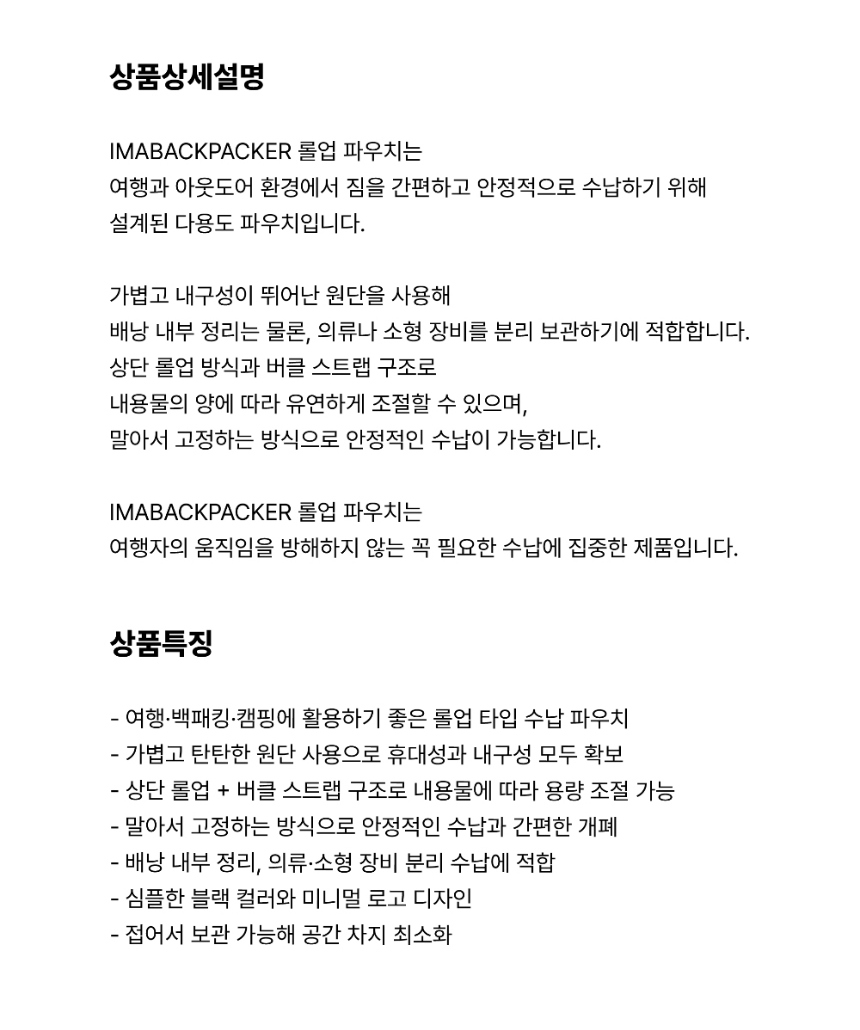 상품상세설명

IMABACKPACKER 롤업 파우치는 여행과 아웃도어 환경에서 짐을 간편하고 안정적으로 수납하기 위해 설계된 다용도 파우치입니다.

가볍고 내구성이 뛰어난 원단을 사용해 배낭 내부 정리는 물론, 의류나 소형 장비를 분리 보관하기에 적합합니다. 상단 롤업 방식과 버클 스트랩 구조로 내용물의 양에 따라 유연하게 조절할 수 있으며, 말아서 고정하는 방식으로 안정적인 수납이 가능합니다.

IMABACKPACKER 롤업 파우치는 여행자의 움직임을 방해하지 않는 꼭 필요한 수납에 집중한 제품입니다.

상품특징

- 여행·백패킹·캠핑에 활용하기 좋은 롤업 타입 수납 파우치
- 가볍고 탄탄한 원단 사용으로 휴대성과 내구성 모두 확보
- 상단 롤업 + 버클 스트랩 구조로 내용물에 따라 용량 조절 가능
- 말아서 고정하는 방식으로 안정적인 수납과 간편한 개폐
- 배낭 내부 정리, 의류·소형 장비 분리 수납에 적합
- 심플한 블랙 컬러와 미니멀 로고 디자인
- 접어서 보관 가능해 공간 차지 최소화